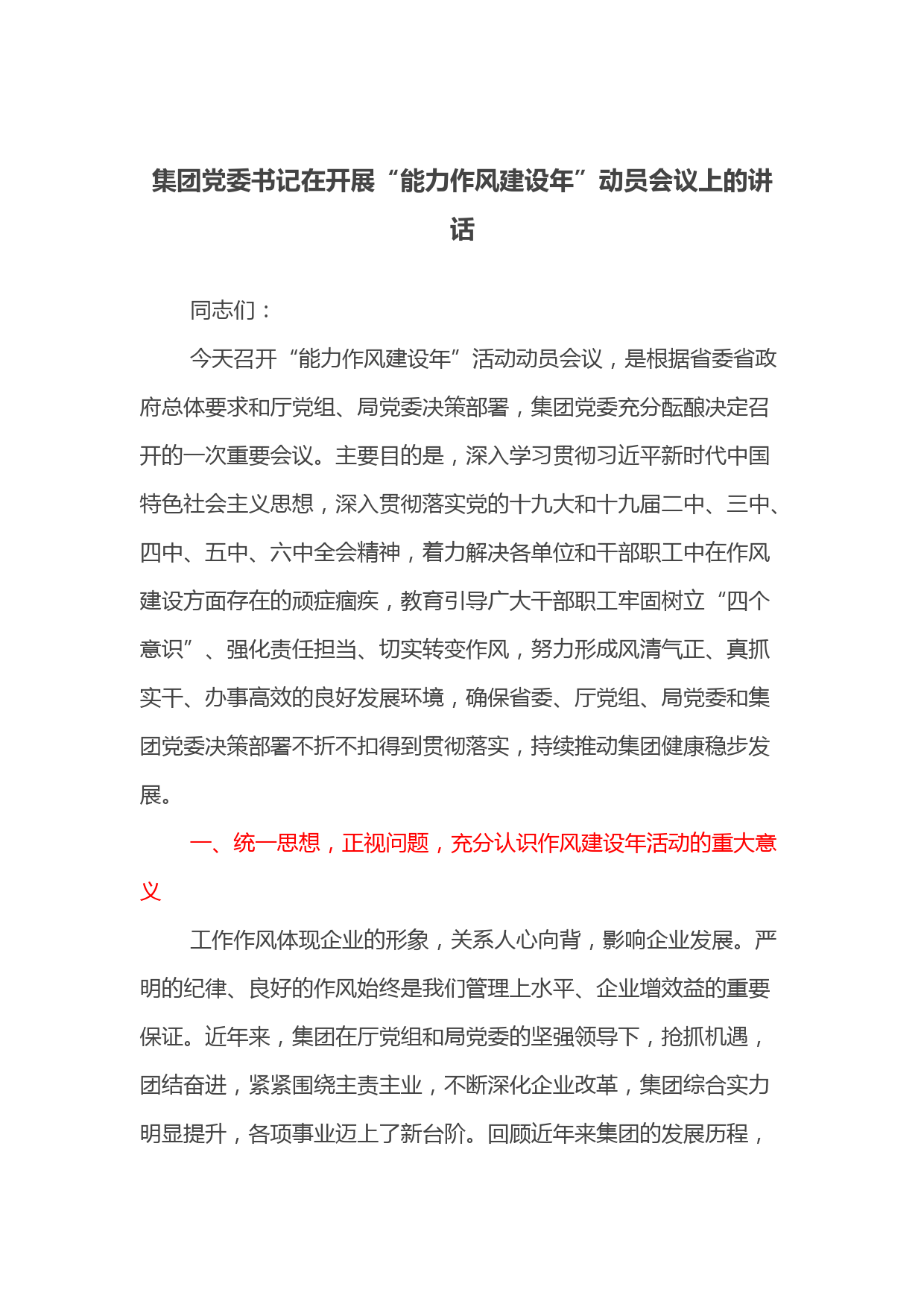 集团党委书记在开展“能力作风建设年”动员会议上的讲话

同志们：

今天召开“能力作风建设年”活动动员会议，是根据省委省政府总体要求和厅党组、局党委决策部署，集团党委充分酝酿决定召开的一次重要会议。主要目的是，深入学习贯彻习近平新时代中国特色社会主义思想，深入贯彻落实党的十九大和十九届二中、三中、四中、五中、六中全会精神，着力解决各单位和干部职工中在作风建设方面存在的顽症痼疾，教育引导广大干部职工牢固树立“四个意识”、强化责任担当、切实转变作风，努力形成风清气正、真抓实干、办事高效的良好发展环境，确保省委、厅党组、局党委和集团党委决策部署不折不扣得到贯彻落实，持续推动集团健康稳步发展。

一、统一思想，正视问题，充分认识作风建设年活动的重大意义

工作作风体现企业的形象，关系人心向背，影响企业发展。严明的纪律、良好的作风始终是我们管理上水平、企业增效益的重要保证。近年来，集团在厅党组和局党委的坚强领导下，抢抓机遇，团结奋进，紧紧围绕主责主业，不断深化企业改革，集团综合实力明显提升，各项事业迈上了新台阶。回顾近年来集团的发展历程，